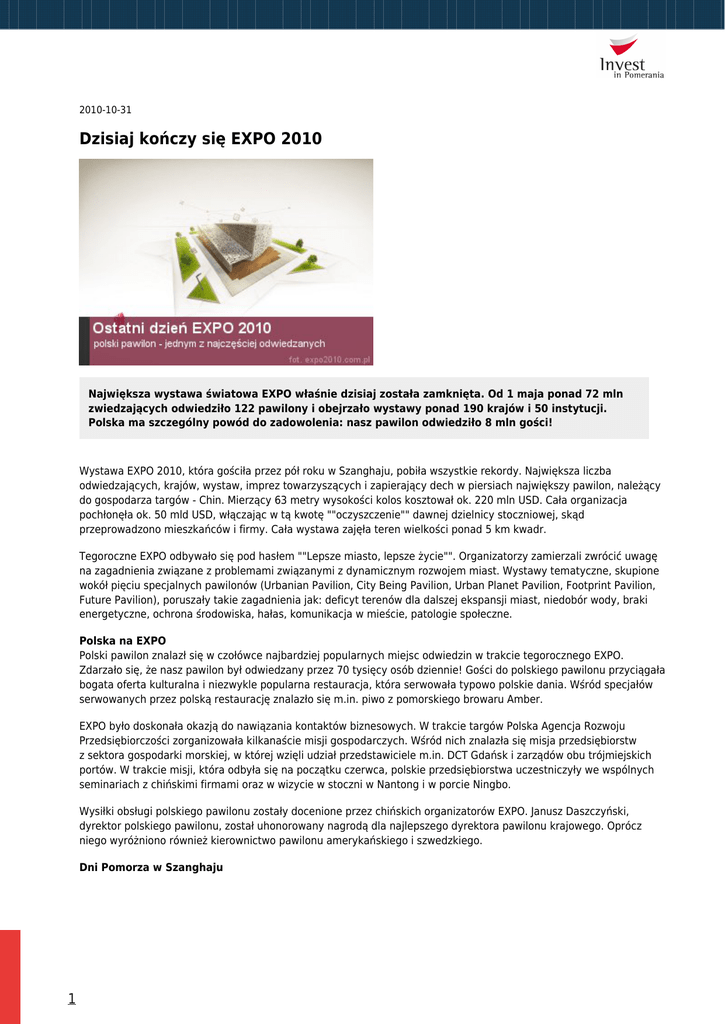 Invest
in Pomerania

2010-10-31

Dzisiaj kończy się EXPO 2010

Ostatni dzień EXPO 2010
polski pawilon - jednym z najczęściej odwiedzanych
fot. expo2010.com.pl

Największa wystawa światowa EXPO właśnie dzisiaj została zamknięta. Od 1 maja ponad 72 mln zwiedzających odwiedziło 122 pawilony i obejrzało wystawy ponad 190 krajów i 50 instytucji. Polska ma szczególny powód do zadowolenia: nasz pawilon odwiedziło 8 mln gości!

Wystawa EXPO 2010, która gościła przez pół roku w Szanghaju, pobiła wszystkie rekordy. Największa liczba odwiedzających, krajów, wystaw, imprez towarzyszących i zapierający dech w piersiach największy pawilon, należący do gospodarza targów - Chin. Mierzący 63 metry wysokości kolos kosztował ok. 220 mln USD. Cała organizacja pochłonęła ok. 50 mld USD, włączając w tą kwotę ""oczyszczenie"" dawnej dzielnicy stoczniowej, skąd przeprowadzono mieszkańców i firmy. Cała wystawa zajęła teren wielkości ponad 5 km kwadr.

Tegoroczne EXPO odbywało się pod hasłem ""Lepsze miasto, lepsze życie"". Organizatorzy zamierzali zwrócić uwagę na zagadnienia związane z problemami związanymi z dynamicznym rozwojem miast. Wystawy tematyczne, skupione wokół pięciu specjalnych pawilonów (Urbanian Pavilion, City Being Pavilion, Urban Planet Pavilion, Footprint Pavilion, Future Pavilion), poruszały takie zagadnienia jak: deficyt terenów dla dalszej ekspansji miast, niedobór wody, braki energetyczne, ochrona środowiska, hałas, komunikacja w mieście, patologie społeczne.

Polska na EXPO
Polski pawilon znalazł się w czołówce najbardziej popularnych miejsc odwiedzin w trakcie tegorocznego EXPO. Zdarzało się, że nasz pawilon był odwiedzany przez 70 tysięcy osób dziennie! Gości do polskiego pawilonu przyciągała bogata oferta kulturalna i niezwykle popularna restauracja, która serwowała typowo polskie dania. Wśród specjałów serwowanych przez polską restaurację znalazło się m.in. piwo z pomorskiego browaru Amber.

EXPO było doskonała okazją do nawiązania kontaktów biznesowych. W trakcie targów Polska Agencja Rozwoju Przedsiębiorczości zorganizowała kilkanaście misji gospodarczych. Wśród nich znalazła się misja przedsiębiorstw z sektora gospodarki morskiej, w której wzięli udział przedstawiciele m.in. DCT Gdańsk i zarządów obu trójmiejskich portów. W trakcie misji, która odbyła się na początku czerwca, polskie przedsiębiorstwa uczestniczyły we wspólnych seminariach z chińskimi firmami oraz w wizycie w stoczni w Nantong i w porcie Ningbo.

Wysiłki obsługi polskiego pawilonu zostały docenione przez chińskich organizatorów EXPO. Janusz Daszczyński, dyrektor polskiego pawilonu, został uhonorowany nagrodą dla najlepszego dyrektora pawilonu krajowego. Oprócz niego wyróżniono również kierownictwo pawilonu amerykańskiego i szwedzkiego.

Dni Pomorza w Szanghaju

1